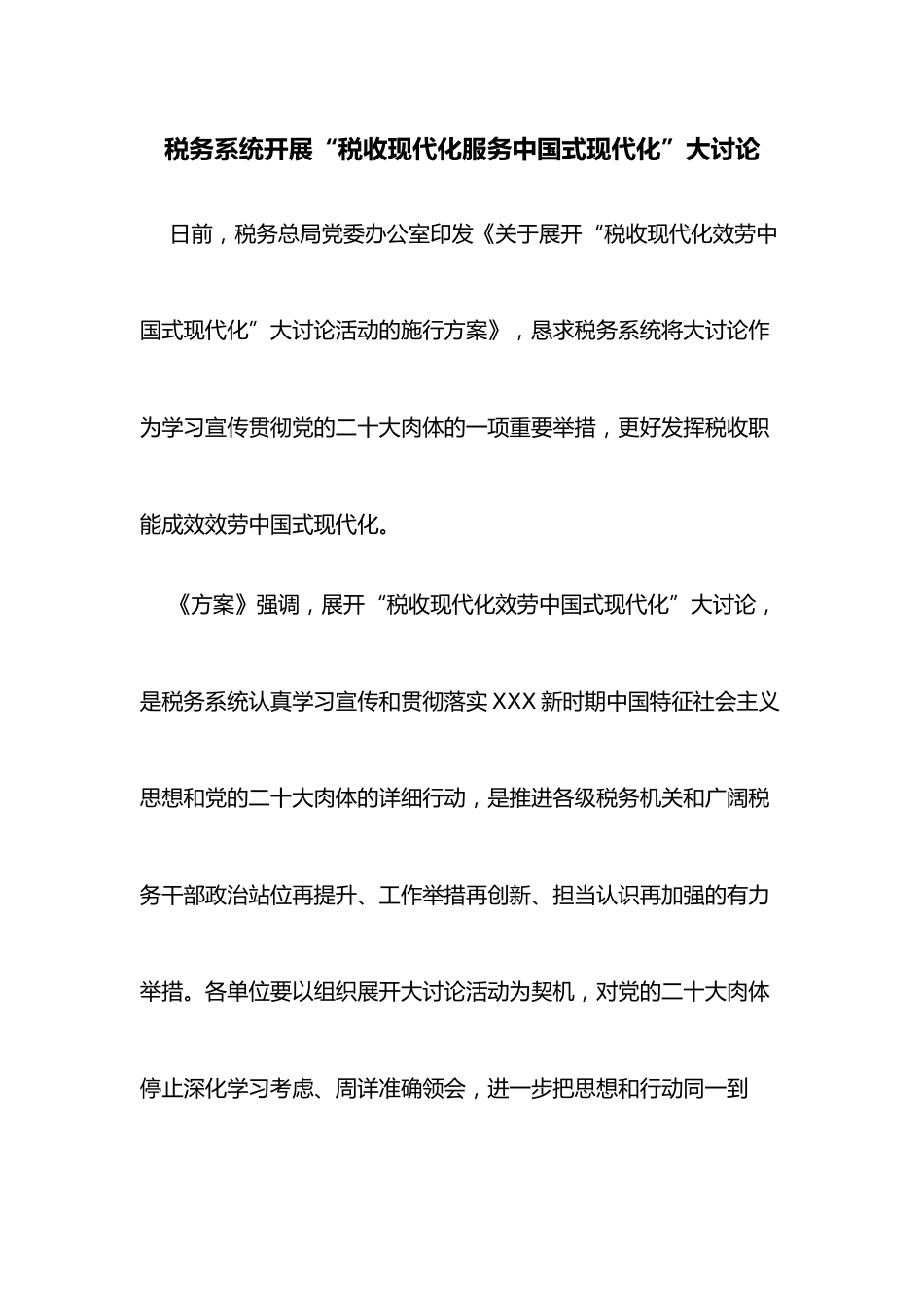 税务系统开展“税收现代化服务中国式现代化”大讨论

日前，税务总局党委办公室印发《关于展开“税收现代化效劳中国式现代化”大讨论活动的施行方案》，恳求税务系统将大讨论作为学习宣传贯彻党的二十大肉体的一项重要举措，更好发挥税收职能成效效劳中国式现代化。

《方案》强调，展开“税收现代化效劳中国式现代化”大讨论，是税务系统认真学习宣传和贯彻落实XXX新时期中国特征社会主义思想和党的二十大肉体的详细行动，是推进各级税务机关和广阔税务干部政治站位再提升、工作举措再创新、担当认识再加强的有力举措。各单位要以组织展开大讨论活动为契机，对党的二十大肉体停止深化学习考虑、周详准确领会，进一步把思想和行动同一到